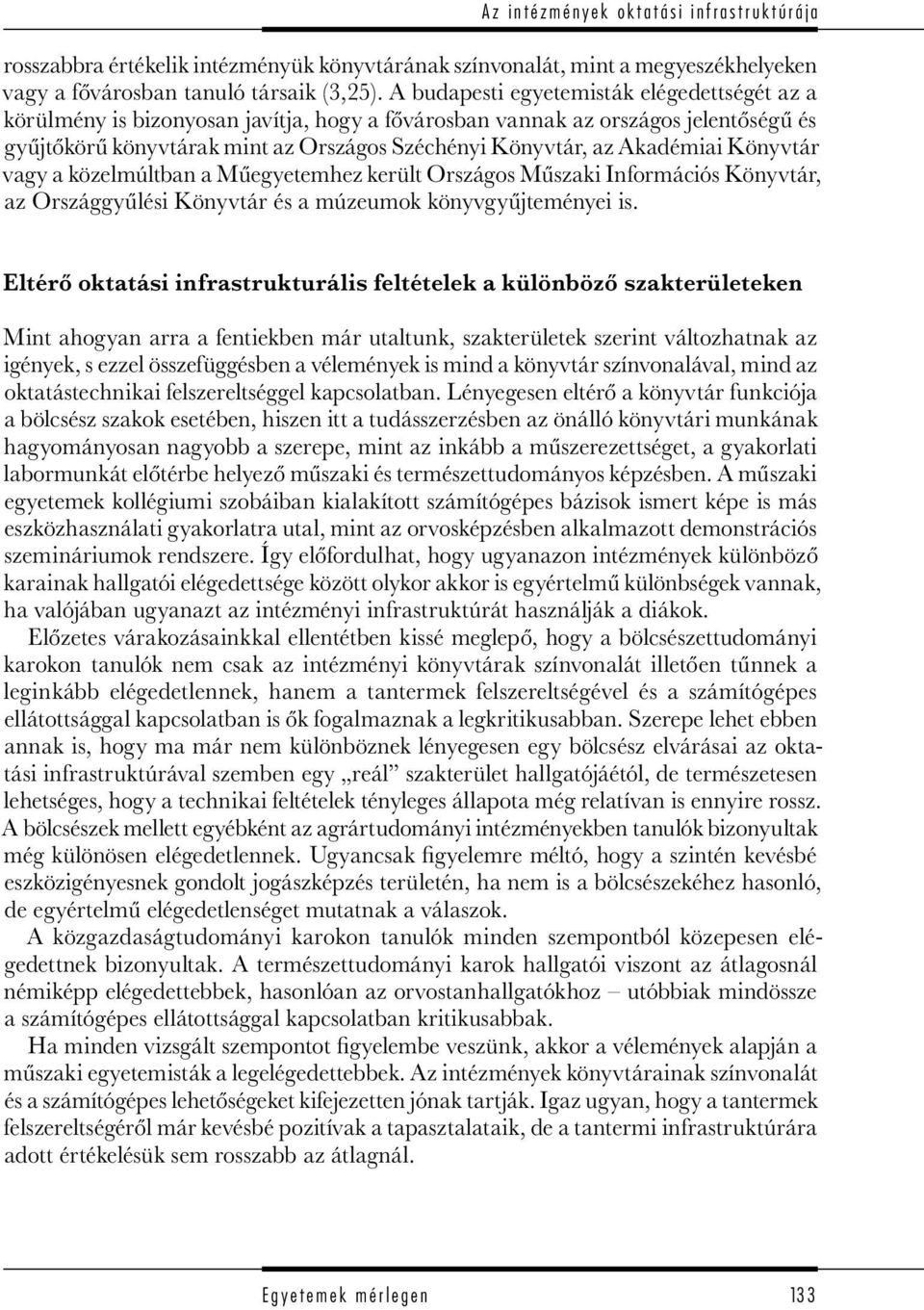 Az intézmények oktatási infrastruktúrája

rosszabbra értékelik intézményük könyvtárának színvonalát, mint a megyeszékhelyeken vagy a fővárosban tanuló társaik (3,25). A budapesti egyetemisták elégedettségét az a körülmény is bizonyosan javítja, hogy a fővárosban vannak az országos jelentőségű és gyűjtőkörű könyvtárak mint az Országos Széchényi Könyvtár, az Akadémiai Könyvtár vagy a közelmúltban a Műegyetemhez került Országos Műszaki Információs Könyvtár, az Országgyűlési Könyvtár és a múzeumok könyvgyűjteményei is.

Eltérő oktatási infrastrukturális feltételek a különböző szakterületeken

Mint ahogyan arra a fentiekben már utaltunk, szakterületek szerint változhatnak az igények, s ezzel összefüggésben a vélemények is mind a könyvtár színvonalával, mind az oktatástechnikai felszereltséggel kapcsolatban. Lényegesen eltérő a könyvtár funkciója a bölcsész szakok esetében, hiszen itt a tudásszerzésben az önálló könyvtári munkának hagyományosan nagyobb a szerepe, mint az inkább a műszerezettséget, a gyakorlati labormunkát előtérbe helyező műszaki és természettudományos képzésben. A műszaki egyetemek kollégiumi szobáiban kialakított számítógépes bázisok ismert képe is más eszközhasználati gyakorlatra utal, mint az orvosképzésben alkalmazott demonstrációs szemináriumok rendszere. Így előfordulhat, hogy ugyanazon intézmények különböző karainak hallgatói elégedettsége között olykor akkor is egyértelmű különbségek vannak, ha valójában ugyanazt az intézményi infrastruktúrát használják a diákok.

Előzetes várakozásainkkal ellentétben kissé meglepő, hogy a bölcsészettudományi karokon tanulók nem csak az intézményi könyvtárak színvonalát illetően tűnnek a leginkább elégedetlennek, hanem a tantermek felszereltségével és a számítógépes ellátottsággal kapcsolatban is ők fogalmaznak a legkritikusabban. Szerepe lehet ebben annak is, hogy ma már nem különböznek lényegesen egy bölcsész elvárásai az oktatási infrastruktúrával szemben egy „reál” szakterület hallgatójáétól, de természetesen lehetséges, hogy a technikai feltételek tényleges állapota még relatívan is ennyire rossz. A bölcsészek mellett egyébként az agrártudományi intézményekben tanulók bizonyultak még különösen elégedetlennek. Ugyancsak figyelemre méltó, hogy a szintén kevésbé eszközigényesnek gondolt jogászképzés területén, ha nem is a bölcsészekéhez hasonló, de egyértelmű elégedetlenséget mutatnak a válaszok.

A közgazdaságtudományi karokon tanulók minden szempontból közepesen elégedettnek bizonyultak. A természettudományi karok hallgatói viszont az átlagosnál némiképp elégedettebbek, hasonlóan az orvostanhallgatókhoz – utóbbiak mindössze a számítógépes ellátottsággal kapcsolatban kritikusabbak.

Ha minden vizsgált szempontot figyelembe veszünk, akkor a vélemények alapján a műszaki egyetemisták a legelégedettebbek. Az intézmények könyvtárainak színvonalát és a számítógépes lehetőségeket kifejezetten jónak tartják. Igaz ugyan, hogy a tantermek felszereltségéről már kevésbé pozitívak a tapasztalataik, de a tantermi infrastruktúrára adott értékelésük sem rosszabb az átlagnál.

Egyetemek mérlegen 133